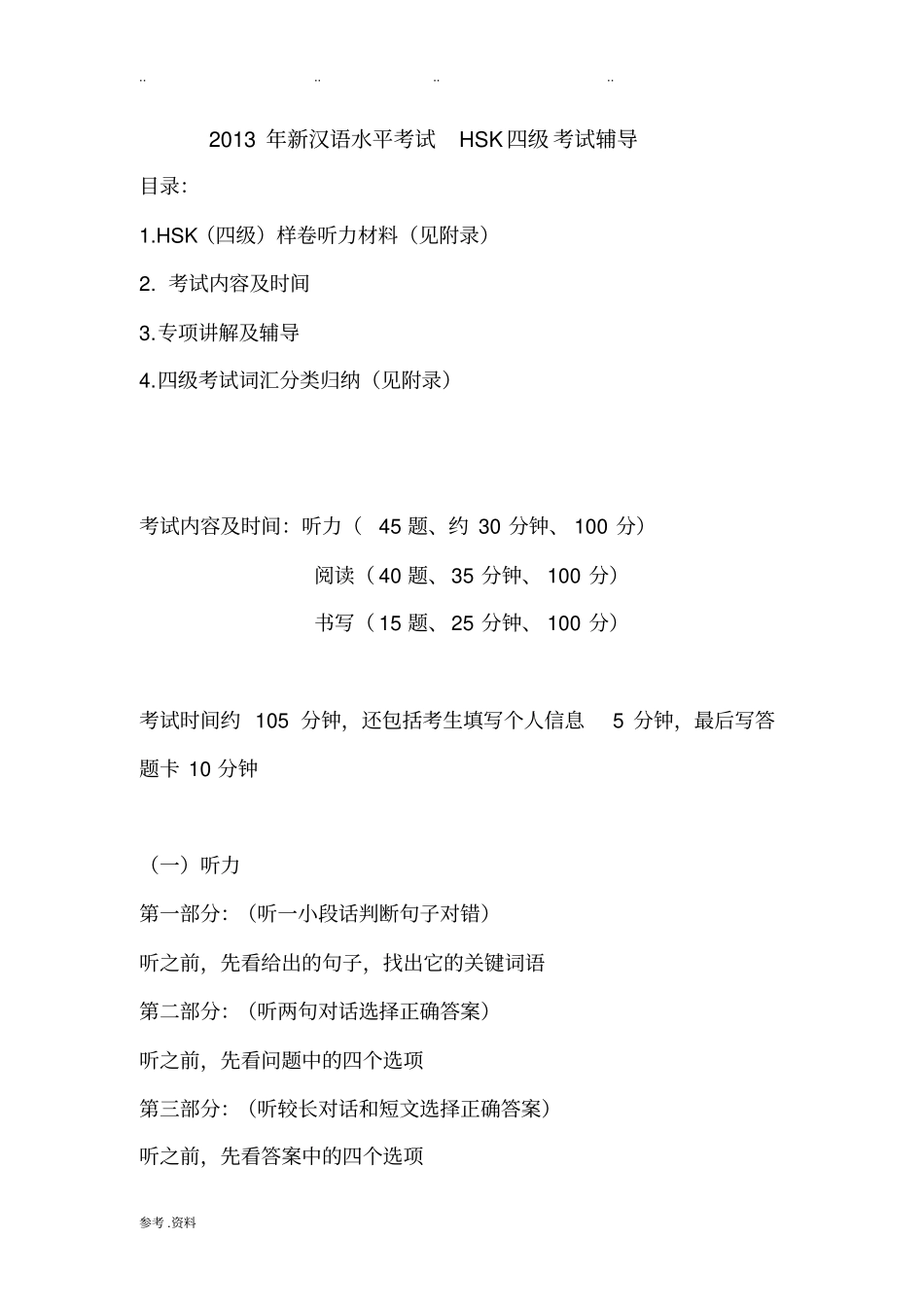 .. .. .. ..

2013 年新汉语水平考试 HSK四级考试辅导

目录:

1.HSK（四级）样卷听力材料（见附录）

2. 考试内容及时间

3.专项讲解及辅导

4.四级考试词汇分类归纳（见附录）

考试内容及时间：听力（ 45 题、约 30 分钟、 100 分）

阅读（40 题、35 分钟、 100 分）

书写（15 题、25 分钟、 100 分）

考试时间约 105 分钟，还包括考生填写个人信息 5 分钟，最后写答题卡 10 分钟

（一）听力

第一部分：（听一小段话判断句子对错）

听之前，先看给出的句子，找出它的关键词语

第二部分：（听两句对话选择正确答案）

听之前，先看问题中的四个选项

第三部分：（听较长对话和短文选择正确答案）

听之前，先看答案中的四个选项

参考 .资料